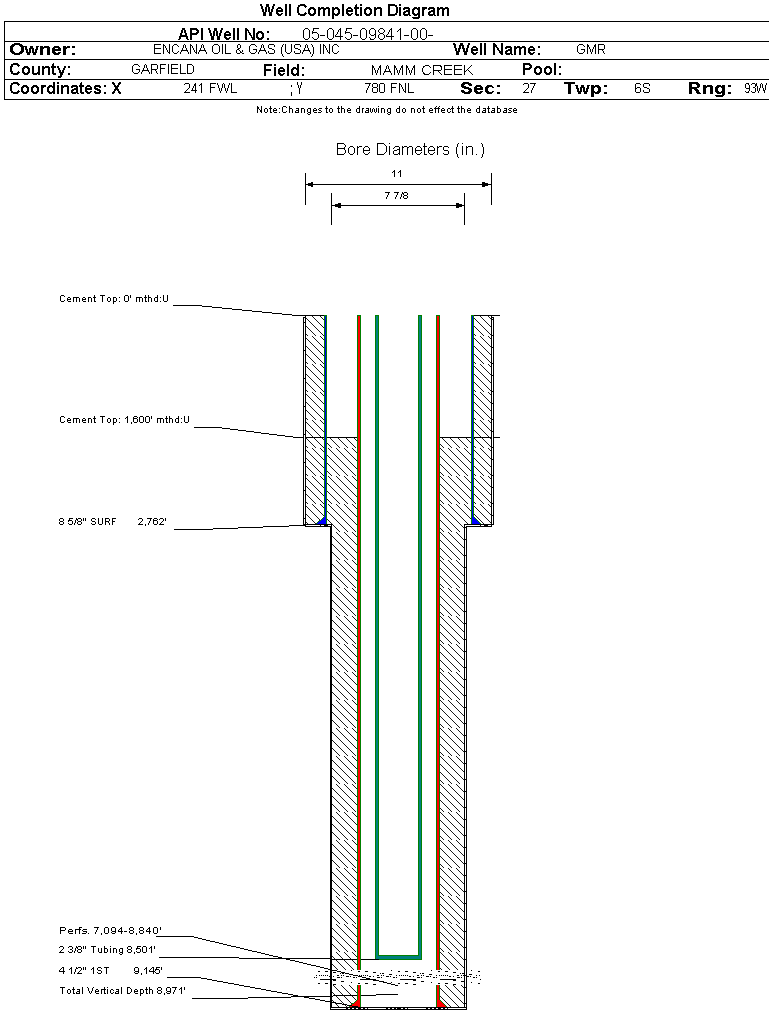 Well Completion Diagram

API Well No: 05-045-09841-00-

Owner: ENCANA OIL & GAS (USA) INC Well Name: GMR

County: GARFIELD Field: MAMM CREEK Pool:

Coordinates: X 241 FWL ; Y 780 FNL Sec: 27 Twp: 6S Rng: 93W

Note:Changes to the drawing do not effect the database

Bore Diameters (in.)

11

7 7/8

Cement Top: 0' mthd:U

Cement Top: 1,600' mthd:U

8 5/8" SURF 2,762'

Perfs. 7,094-8,840'

2 3/8" Tubing 8,501'

4 1/2" 1ST 9,145'

Total Vertical Depth 8,971'